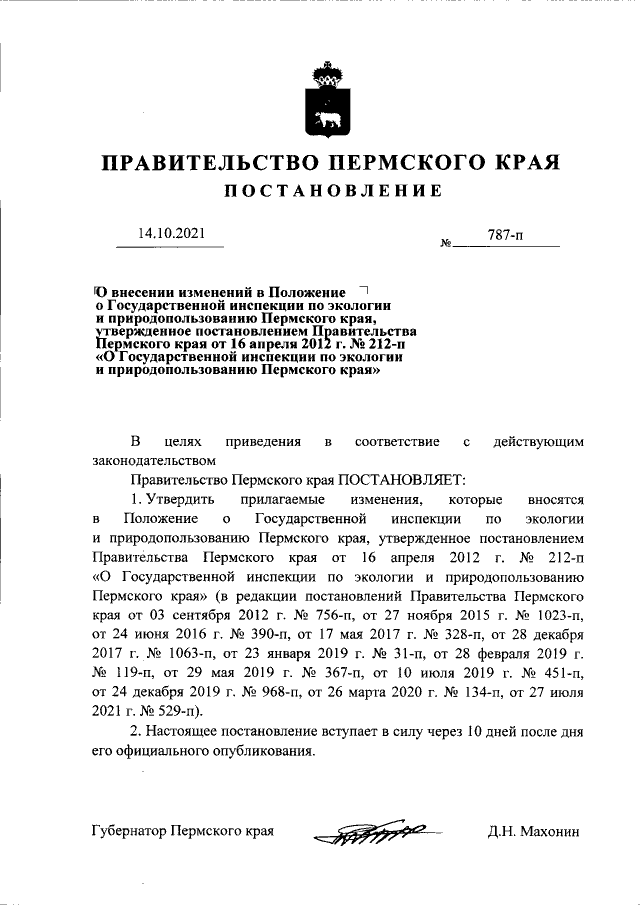 ПРАВИТЕЛЬСТВО ПЕРМСКОГО КРАЯ

ПОСТАНОВЛЕНИЕ

14.10.2021

№ 787-п

О внесении изменений в Положение о Государственной инспекции по экологии и природопользованию Пермского края, утвержденное постановлением Правительства Пермского края от 16 апреля 2012 г. № 212-п «О Государственной инспекции по экологии и природопользованию Пермского края»

В целях приведения в соответствие с действующим законодательством

Правительство Пермского края ПОСТАНОВЛЯЕТ:

1. Утвердить прилагаемые изменения, которые вносятся в Положение о Государственной инспекции по экологии и природопользованию Пермского края, утвержденное постановлением Правительства Пермского края от 16 апреля 2012 г. № 212-п «О Государственной инспекции по экологии и природопользованию Пермского края» (в редакции постановлений Правительства Пермского края от 03 сентября 2012 г. № 756-п, от 27 ноября 2015 г. № 1023-п, от 24 июня 2016 г. № 390-п, от 17 мая 2017 г. № 328-п, от 28 декабря 2017 г. № 1063-п, от 23 января 2019 г. № 31-п, от 28 февраля 2019 г. № 119-п, от 29 мая 2019 г. № 367-п, от 10 июля 2019 г. № 451-п, от 24 декабря 2019 г. № 968-п, от 26 марта 2020 г. № 134-п, от 27 июля 2021 г. № 529-п).

2. Настоящее постановление вступает в силу через 10 дней после дня его официального опубликования.

Губернатор Пермского края Д.Н. Махонин